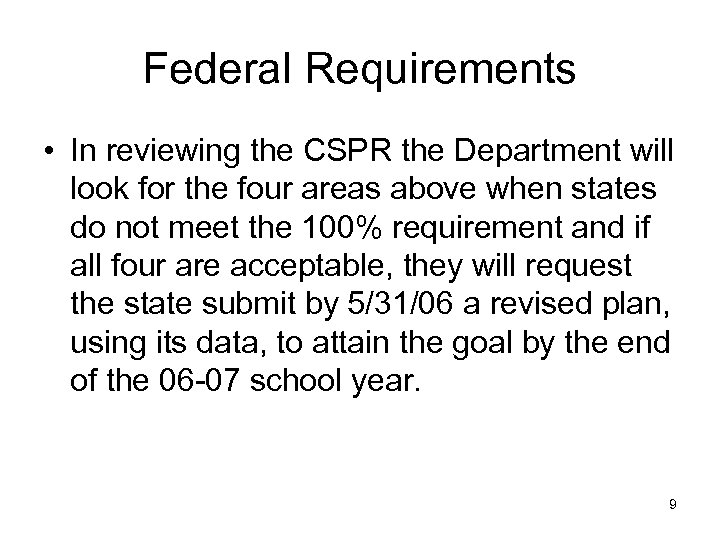 Federal Requirements

• In reviewing the CSPR the Department will look for the four areas above when states do not meet the 100% requirement and if all four are acceptable, they will request the state submit by 5/31/06 a revised plan, using its data, to attain the goal by the end of the 06-07 school year.

9